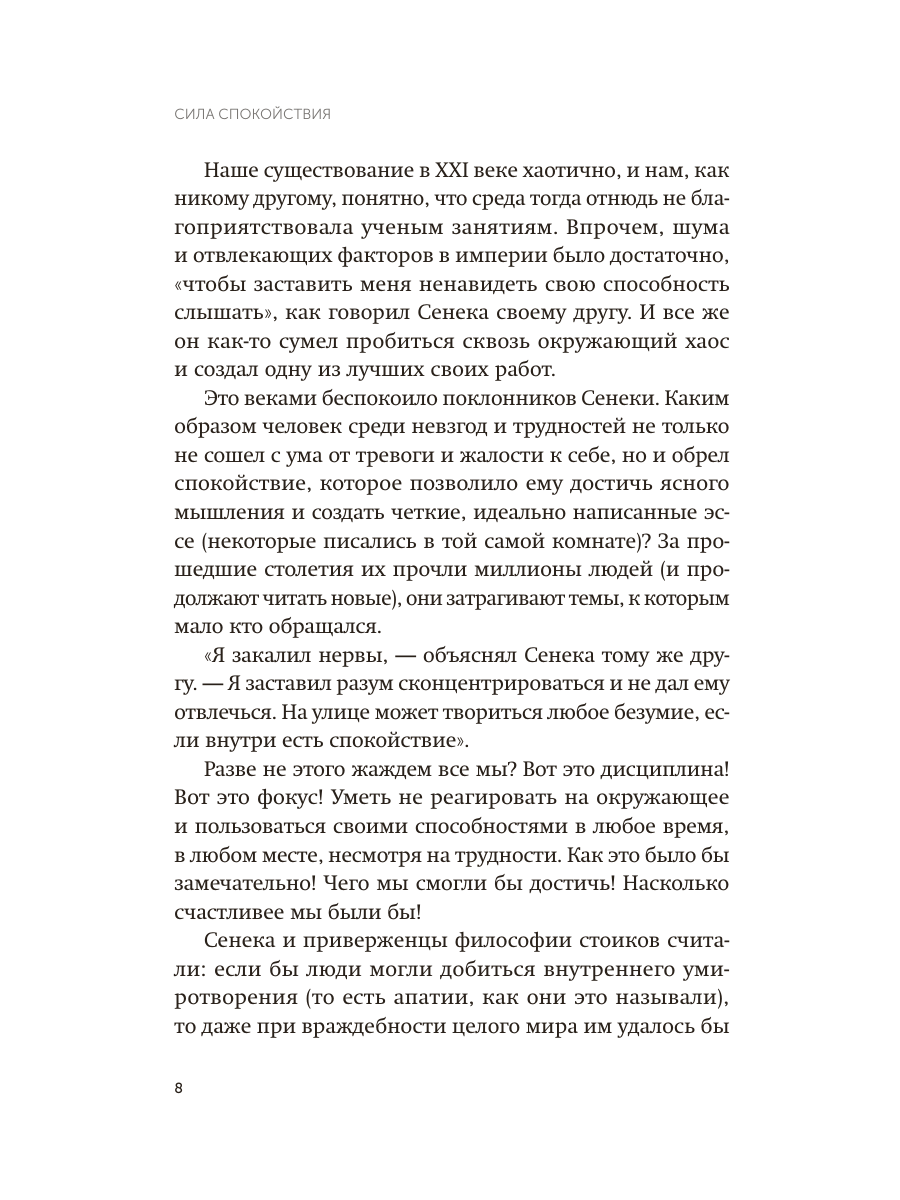 СИЛА СПОКОЙСТВИЯ

Наше существование в XXI веке хаотично, и нам, как никому другому, понятно, что среда тогда отнюдь не благоприятствовала ученым занятиям. Впрочем, шума и отвлекающих факторов в империи было достаточно, «чтобы заставить меня ненавидеть свою способность слышать», как говорил Сенека своему другу. И все же он как-то сумел пробиться сквозь окружающий хаос и создал одну из лучших своих работ.

Это веками беспокоило поклонников Сенеки. Каким образом человек среди невзгод и трудностей не только не сошел с ума от тревоги и жалости к себе, но и обрел спокойствие, которое позволило ему достичь ясного мышления и создать четкие, идеально написанные эссе (некоторые писались в той самой комнате)? За прошедшие столетия их прочли миллионы людей (и продолжают читать новые), они затрагивают темы, к которым мало кто обращался.

«Я закалил нервы, — объяснял Сенека тому же другу. — Я заставил разум сконцентрироваться и не дал ему отвлечься. На улице может твориться любое безумие, если внутри есть спокойствие».

Разве не этого жаждем все мы? Вот это дисциплина! Вот это фокус! Уметь не реагировать на окружающее и пользоваться своими способностями в любое время, в любом месте, несмотря на трудности. Как это было бы замечательно! Чего мы смогли бы достичь! Насколько счастливее мы были бы!

Сенека и приверженцы философии стоиков считали: если бы люди могли добиться внутреннего умиротворения (то есть апатии, как они это называли), то даже при враждебности целого мира им удалось бы

8